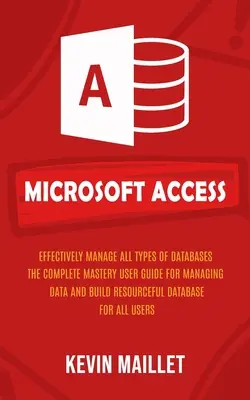 A

MICROSOFT ACCESS

EFFECTIVELY MANAGE ALL TYPES OF DATABASES THE COMPLETE MASTERY USER GUIDE FOR MANAGING DATA AND BUILD RESOURCEFUL DATABASE FOR ALL USERS

KEVIN MAILLET